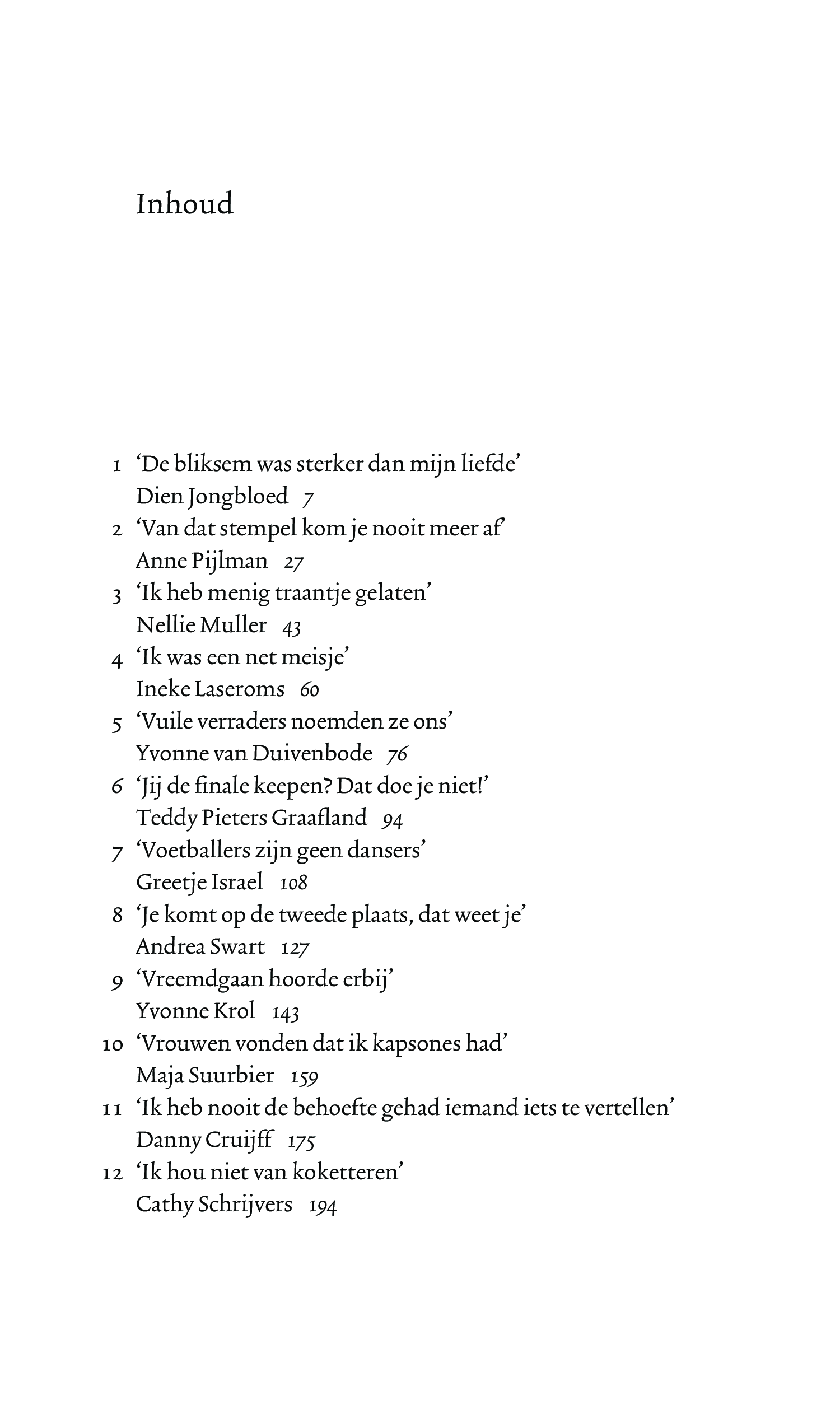 Inhoud

1 ‘De bliksem was sterker dan mijn liefde’
Dien Jongbloed 7
2 ‘Van dat stempel kom je nooit meer af’
Anne Pijlman 27
3 ‘Ik heb menig traantje gelaten’
Nellie Muller 43
4 ‘Ik was een net meisje’
Ineke Laseroms 60
5 ‘Vuile verraders noemden ze ons’
Yvonne van Duivenbode 76
6 ‘Jij de finale keepen? Dat doe je niet!’
Teddy Pieters Graafland 94
7 ‘Voetballers zijn geen dansers’
Greetje Israel 108
8 ‘Je komt op de tweede plaats, dat weet je’
Andrea Swart 127
9 ‘Vreemdgaan hoorde erbij’
Yvonne Krol 143
10 ‘Vrouwen vonden dat ik kapsones had’
Maja Suurbier 159
11 ‘Ik heb nooit de behoefte gehad iemand iets te vertellen’
Danny Cruijff 175
12 ‘Ik hou niet van koketteren’
Cathy Schrijvers 194